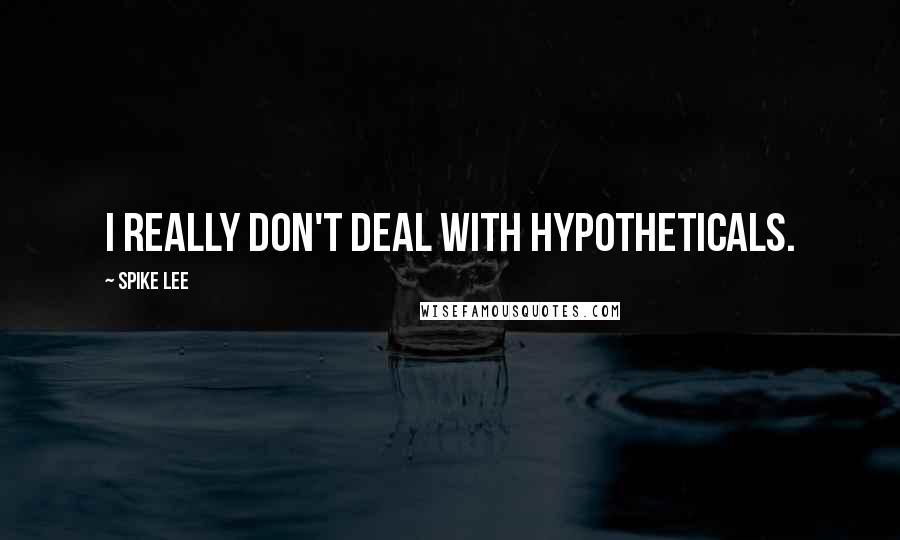 I REALLY DON'T DEAL WITH HYPOTHETICALS.

~ SPIKE LEE

WISEFAMOUSQUOTES.COM